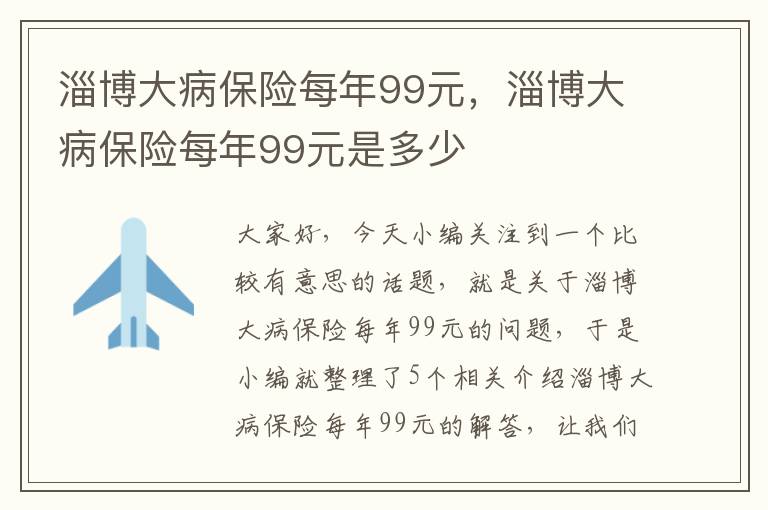 淄博大病保险每年99元，淄博大病保险每年99元是多少

大家好，今天小编关注到一个比较有意思的话题，就是关于淄博大病保险每年99元的问题，于是小编就整理了5个相关介绍淄博大病保险每年99元的解答，让我们